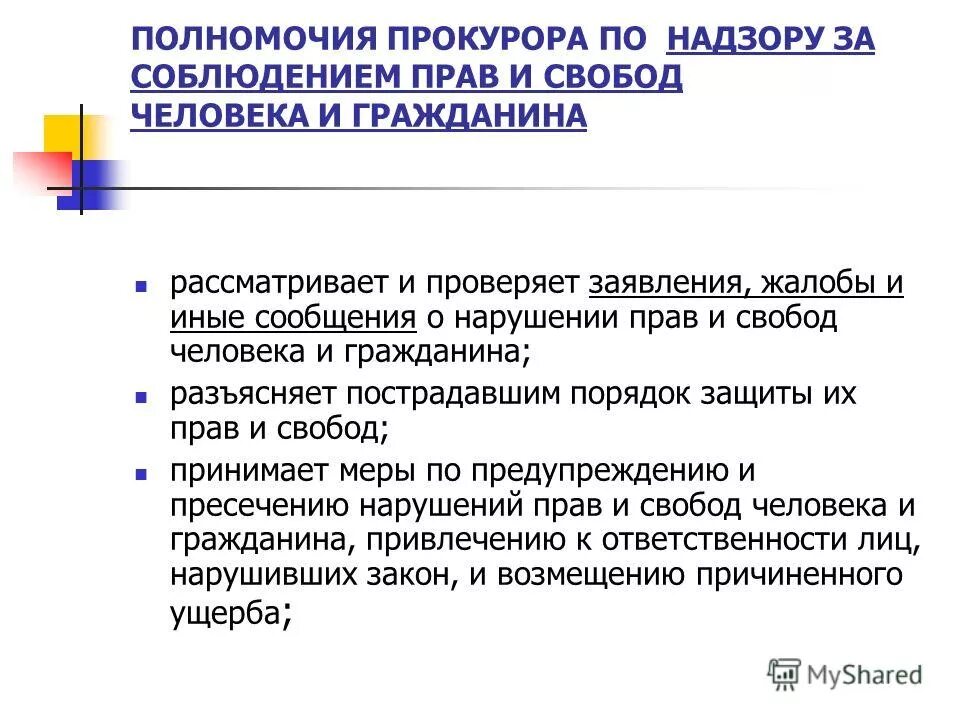 ПОЛНОМОЧИЯ ПРОКУРОРА ПО НАДЗОРУ ЗА СОБЛЮДЕНИЕМ ПРАВ И СВОБОД ЧЕЛОВЕКА И ГРАЖДАНИНА

- рассматривает и проверяет заявления, жалобы и иные сообщения о нарушении прав и свобод человека и гражданина;
- разъясняет пострадавшим порядок защиты их прав и свобод;
- принимает меры по предупреждению и пресечению нарушений прав и свобод человека и гражданина, привлечению к ответственности лиц, нарушивших закон, и возмещению причиненного ущерба;

MyShared